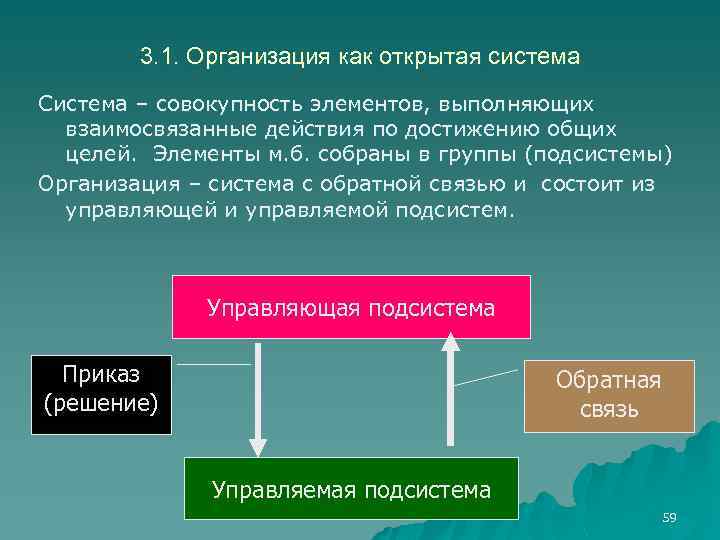 3.1. Организация как открытая система

Система – совокупность элементов, выполняющих взаимосвязанные действия по достижению общих целей. Элементы м.б. собраны в группы (подсистемы)

Организация – система с обратной связью и состоит из управляющей и управляемой подсистем.

Управляющая подсистема

Приказ (решение)

Обратная связь

Управляемая подсистема

59